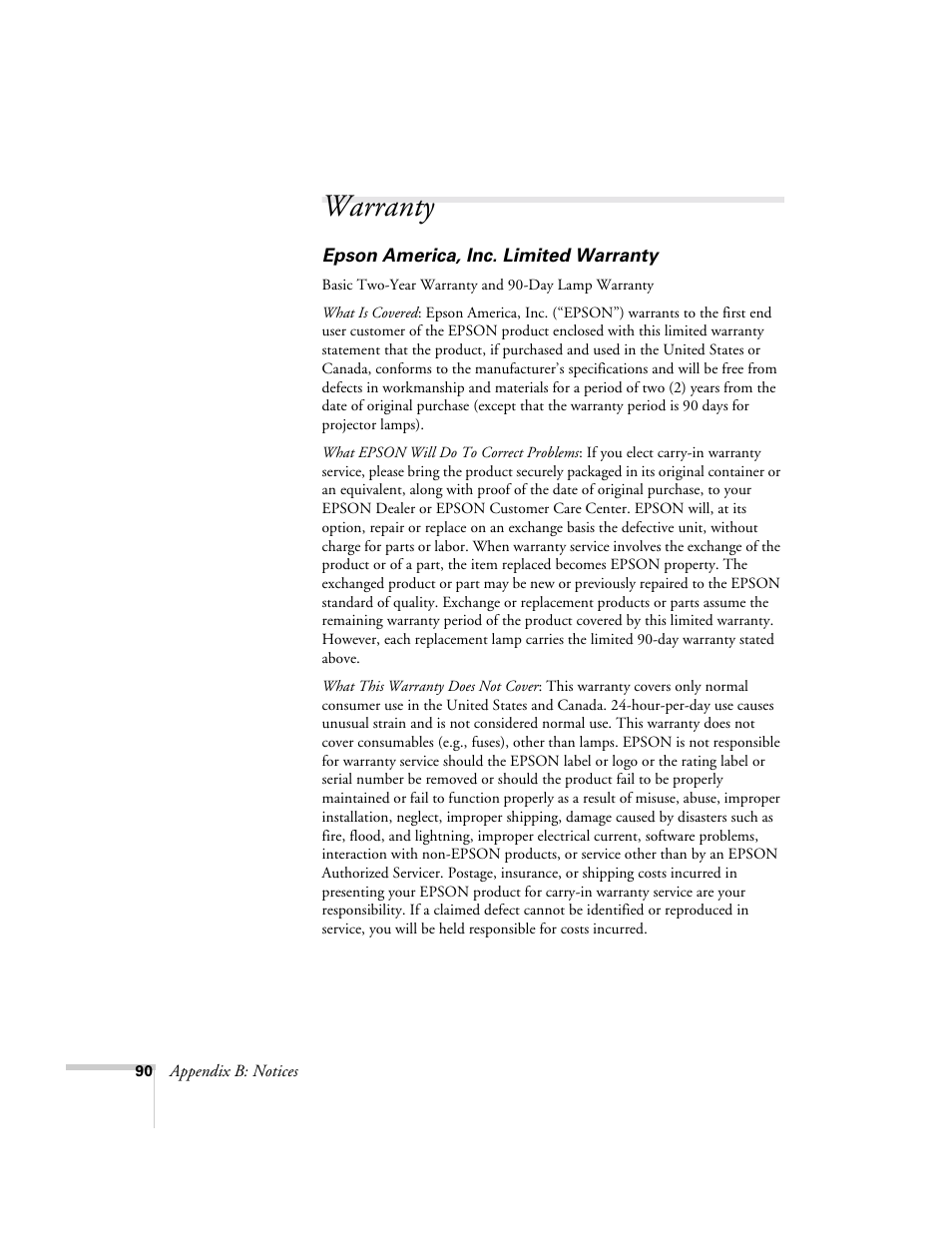 Warranty

Epson America, Inc. Limited Warranty

Basic Two-Year Warranty and 90-Day Lamp Warranty

What Is Covered: Epson America, Inc. (“EPSON”) warrants to the first end user customer of the EPSON product enclosed with this limited warranty statement that the product, if purchased and used in the United States or Canada, conforms to the manufacturer’s specifications and will be free from defects in workmanship and materials for a period of two (2) years from the date of original purchase (except that the warranty period is 90 days for projector lamps).

What EPSON Will Do To Correct Problems: If you elect carry-in warranty service, please bring the product securely packaged in its original container or an equivalent, along with proof of the date of original purchase, to your EPSON Dealer or EPSON Customer Care Center. EPSON will, at its option, repair or replace on an exchange basis the defective unit, without charge for parts or labor. When warranty service involves the exchange of the product or of a part, the item replaced becomes EPSON property. The exchanged product or part may be new or previously repaired to the EPSON standard of quality. Exchange or replacement products or parts assume the remaining warranty period of the product covered by this limited warranty. However, each replacement lamp carries the limited 90-day warranty stated above.

What This Warranty Does Not Cover: This warranty covers only normal consumer use in the United States and Canada. 24-hour-per-day use causes unusual strain and is not considered normal use. This warranty does not cover consumables (e.g., fuses), other than lamps. EPSON is not responsible for warranty service should the EPSON label or logo or the rating label or serial number be removed or should the product fail to be properly maintained or fail to function properly as a result of misuse, abuse, improper installation, neglect, improper shipping, damage caused by disasters such as fire, flood, and lightning, improper electrical current, software problems, interaction with non-EPSON products, or service other than by an EPSON Authorized Servicer. Postage, insurance, or shipping costs incurred in presenting your EPSON product for carry-in warranty service are your responsibility. If a claimed defect cannot be identified or reproduced in service, you will be held responsible for costs incurred.

90 Appendix B: Notices